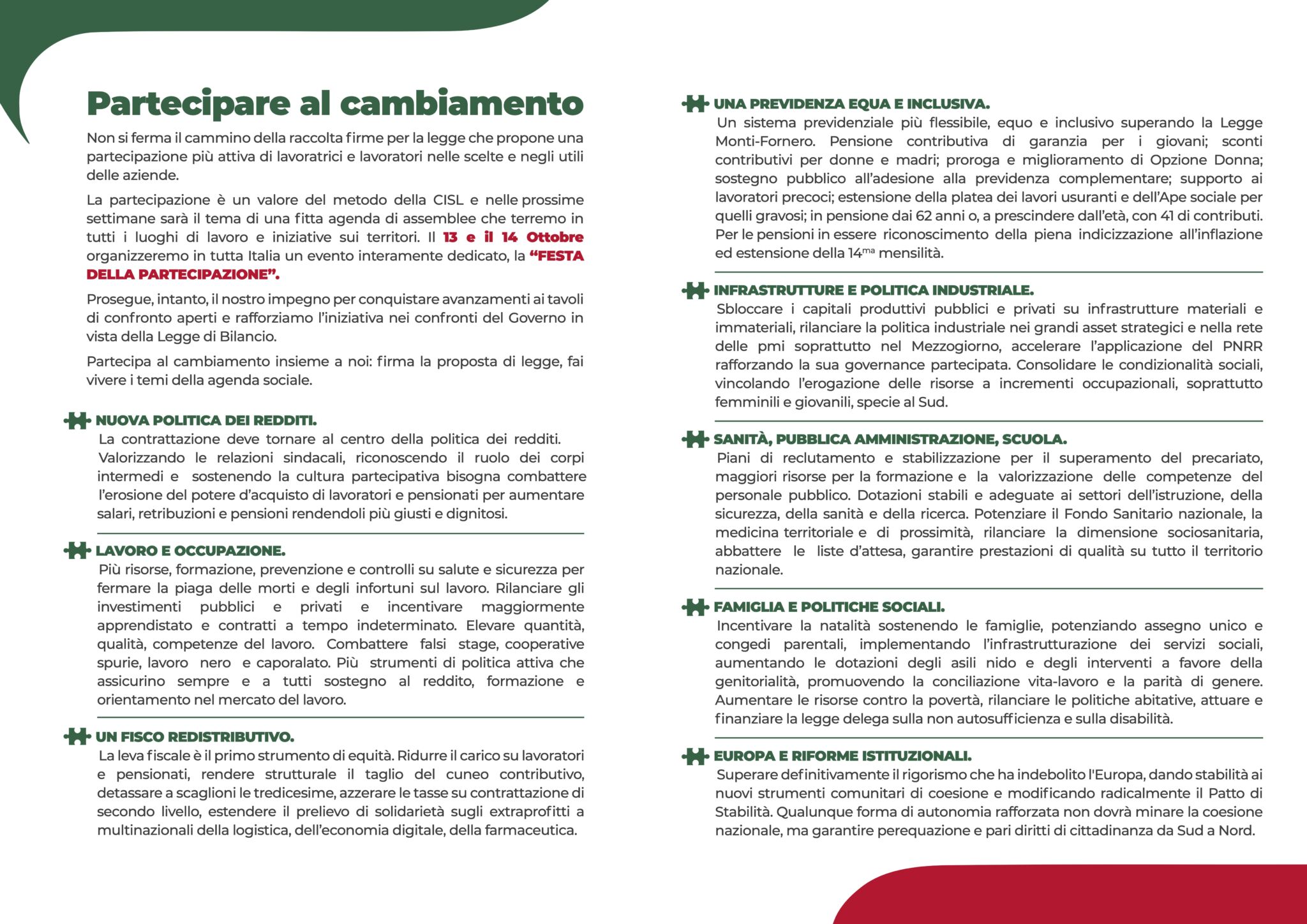 Partecipare al cambiamento

Non si ferma il cammino della raccolta firme per la legge che propone una partecipazione più attiva di lavoratrici e lavoratori nelle scelte e negli utili delle aziende.

La partecipazione è un valore del metodo della CISL e nelle prossime settimane sarà il tema di una fitta agenda di assemblee che terremo in tutti i luoghi di lavoro e iniziative sui territori. Il 13 e il 14 Ottobre organizzeremo in tutta Italia un evento interamente dedicato, la "FESTA DELLA PARTECIPAZIONE".

Prosegue, intanto, il nostro impegno per conquistare avanzamenti ai tavoli di confronto aperti e rafforziamo l'iniziativa nei confronti del Governo in vista della Legge di Bilancio.

Partecipa al cambiamento insieme a noi: firma la proposta di legge, fai vivere i temi della agenda sociale.

NUOVA POLITICA DEI REDDITI.
La contrattazione deve tornare al centro della politica dei redditi. Valorizzando le relazioni sindacali, riconoscendo il ruolo dei corpi intermedi e sostenendo la cultura partecipativa bisogna combattere l'erosione del potere d'acquisto di lavoratori e pensionati per aumentare salari, retribuzioni e pensioni rendendoli più giusti e dignitosi.

LAVORO E OCCUPAZIONE.
Più risorse, formazione, prevenzione e controlli su salute e sicurezza per fermare la piaga delle morti e degli infortuni sul lavoro. Rilanciare gli investimenti pubblici e privati e incentivare maggiormente apprendistato e contratti a tempo indeterminato. Elevare quantità, qualità, competenze del lavoro. Combattere falsi stage, cooperative spurie, lavoro nero e caporalato. Più strumenti di politica attiva che assicurino sempre e a tutti sostegno al reddito, formazione e orientamento nel mercato del lavoro.

UN FISCO REDISTRIBUTIVO.
La leva fiscale è il primo strumento di equità. Ridurre il carico su lavoratori e pensionati, rendere strutturale il taglio del cuneo contributivo, detassare a scaglioni le tredicesime, azzerare le tasse su contrattazione di secondo livello, estendere il prelievo di solidarietà sugli extraprofitti a multinazionali della logistica, dell'economia digitale, della farmaceutica.

UNA PREVIDENZA EQUA E INCLUSIVA.
Un sistema previdenziale più flessibile, equo e inclusivo superando la Legge Monti-Fornero. Pensione contributiva di garanzia per i giovani; sconti contributivi per donne e madri; proroga e miglioramento di Opzione Donna; sostegno pubblico all'adesione alla previdenza complementare; supporto ai lavoratori precoci; estensione della platea dei lavori usuranti e dell'Ape sociale per quelli gravosi; in pensione dai 62 anni o, a prescindere dall'età, con 41 di contributi. Per le pensioni in essere riconoscimento della piena indicizzazione all'inflazione ed estensione della 14$^{ma}$ mensilità.

INFRASTRUTTURE E POLITICA INDUSTRIALE.
Sbloccare i capitali produttivi pubblici e privati su infrastrutture materiali e immateriali, rilanciare la politica industriale nei grandi asset strategici e nella rete delle pmi soprattutto nel Mezzogiorno, accelerare l'applicazione del PNRR rafforzando la sua governance partecipata. Consolidare le condizionalità sociali, vincolando l'erogazione delle risorse a incrementi occupazionali, soprattutto femminili e giovanili, specie al Sud.

SANITÀ, PUBBLICA AMMINISTRAZIONE, SCUOLA.
Piani di reclutamento e stabilizzazione per il superamento del precariato, maggiori risorse per la formazione e la valorizzazione delle competenze del personale pubblico. Dotazioni stabili e adeguate ai settori dell'istruzione, della sicurezza, della sanità e della ricerca. Potenziare il Fondo Sanitario nazionale, la medicina territoriale e di prossimità, rilanciare la dimensione sociosanitaria, abbattere le liste d'attesa, garantire prestazioni di qualità su tutto il territorio nazionale.

FAMIGLIA E POLITICHE SOCIALI.
Incentivare la natalità sostenendo le famiglie, potenziando assegno unico e congedi parentali, implementando l'infrastrutturazione dei servizi sociali, aumentando le dotazioni degli asili nido e degli interventi a favore della genitorialità, promuovendo la conciliazione vita-lavoro e la parità di genere. Aumentare le risorse contro la povertà, rilanciare le politiche abitative, attuare e finanziare la legge delega sulla non autosufficienza e sulla disabilità.

EUROPA E RIFORME ISTITUZIONALI.
Superare definitivamente il rigorismo che ha indebolito l'Europa, dando stabilità ai nuovi strumenti comunitari di coesione e modificando radicalmente il Patto di Stabilità. Qualunque forma di autonomia rafforzata non dovrà minare la coesione nazionale, ma garantire perequazione e pari diritti di cittadinanza da Sud a Nord.